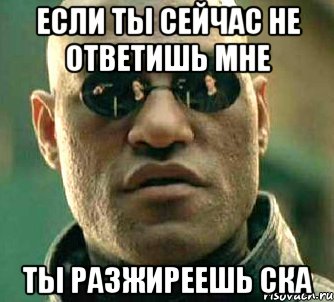 ЕСЛИ ТЫ СЕЙЧАС НЕ ОТВЕТИШЬ МНЕ

ТЫ РАЗЖИРЕЕШЬ СКА

risovach.ru